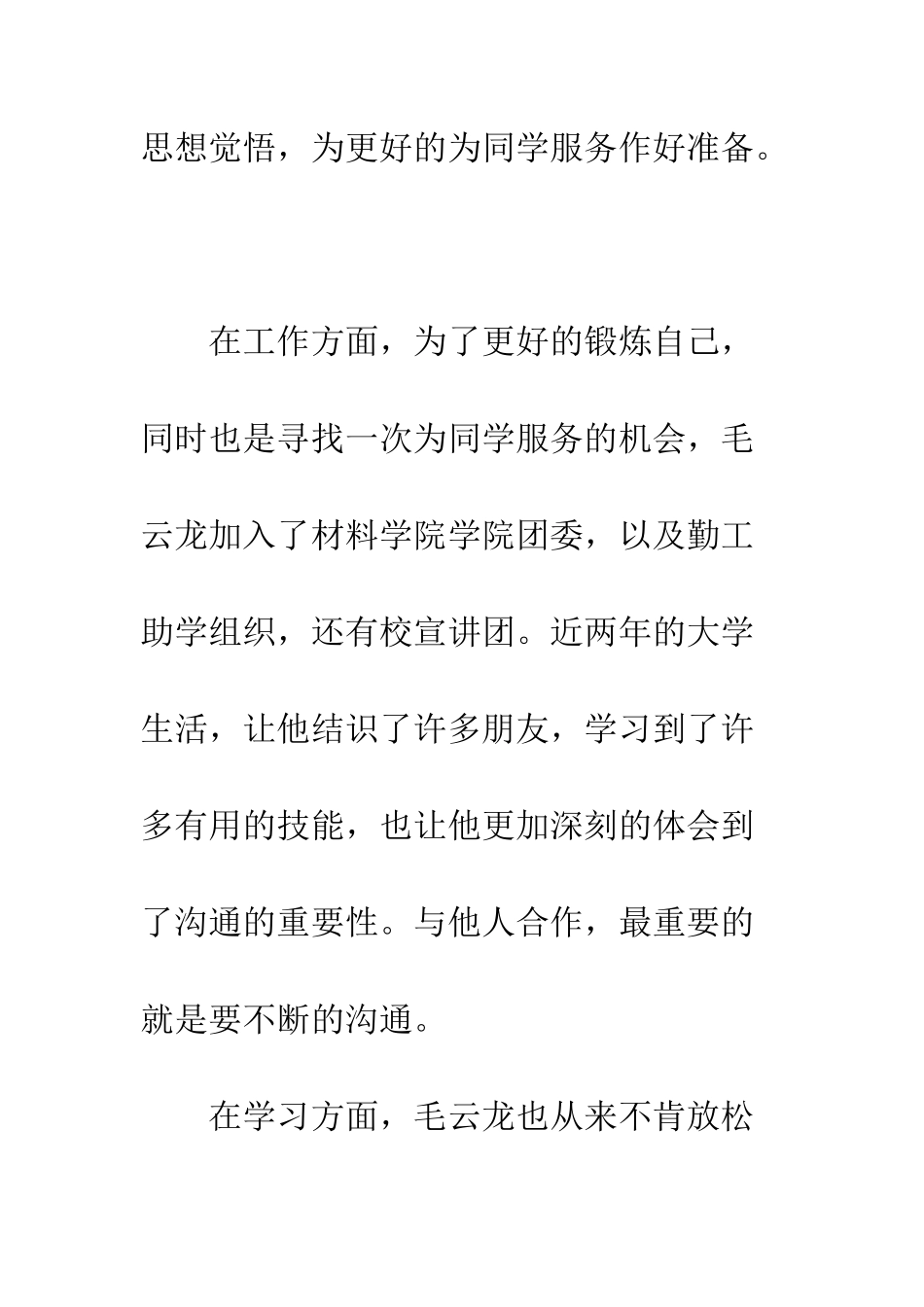 思想觉悟，为更好的为同学服务作好准备。

在工作方面，为了更好的锻炼自己，同时也是寻找一次为同学服务的机会，毛云龙加入了材料学院学院团委，以及勤工助学组织，还有校宣讲团。近两年的大学生活，让他结识了许多朋友，学习到了许多有用的技能，也让他更加深刻的体会到了沟通的重要性。与他人合作，最重要的就是要不断的沟通。

在学习方面，毛云龙也从来不肯放松